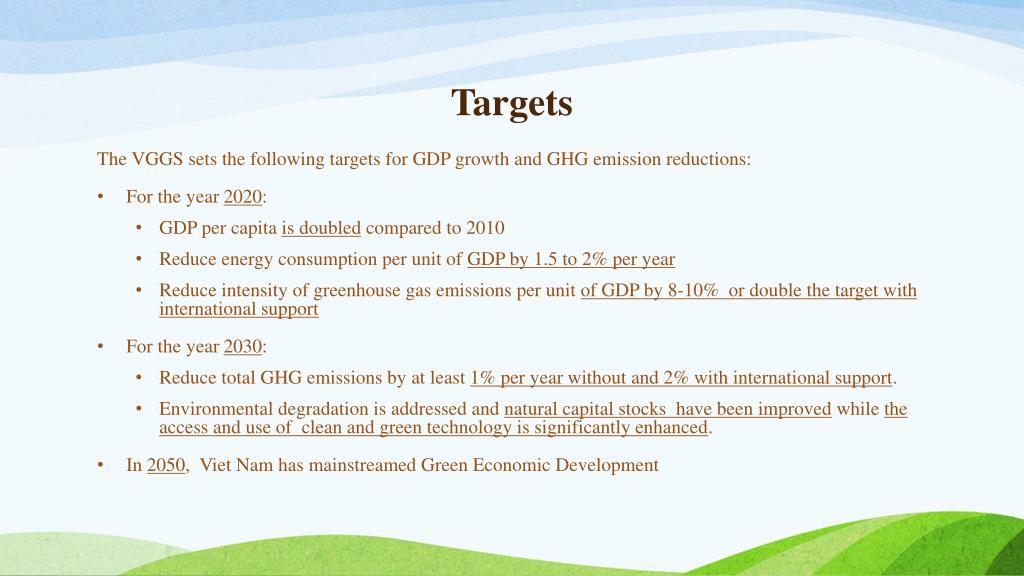 Targets

The VGGS sets the following targets for GDP growth and GHG emission reductions:

• For the year 2020:
  • GDP per capita is doubled compared to 2010
  • Reduce energy consumption per unit of GDP by 1.5 to 2% per year
  • Reduce intensity of greenhouse gas emissions per unit of GDP by 8-10% or double the target with international support

• For the year 2030:
  • Reduce total GHG emissions by at least 1% per year without and 2% with international support.
  • Environmental degradation is addressed and natural capital stocks have been improved while the access and use of clean and green technology is significantly enhanced.

• In 2050, Viet Nam has mainstreamed Green Economic Development